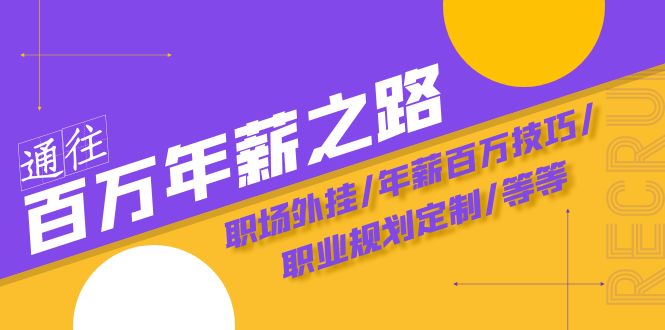 通往
百万年薪之路

职场外挂/年薪百万技巧/
职业规划定制/等等

RECRU